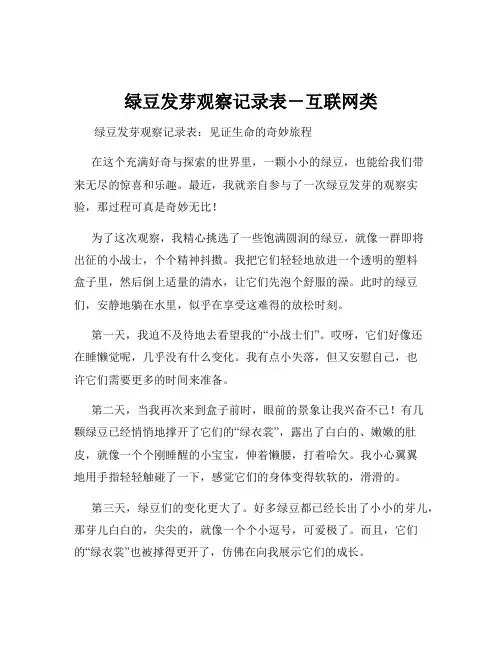 绿豆发芽观察记录表－互联网类

绿豆发芽观察记录表：见证生命的奇妙旅程

在这个充满好奇与探索的世界里，一颗小小的绿豆，也能给我们带来无尽的惊喜和乐趣。最近，我就亲自参与了一次绿豆发芽的观察实验，那过程可真是奇妙无比！

为了这次观察，我精心挑选了一些饱满圆润的绿豆，就像一群即将出征的小战士，个个精神抖擞。我把它们轻轻地放进一个透明的塑料盒子里，然后倒上适量的清水，让它们先泡个舒服的澡。此时的绿豆们，安静地躺在水里，似乎在享受这难得的放松时刻。

第一天，我迫不及待地去看望我的“小战士们”。哎呀，它们好像还在睡懒觉呢，几乎没有什么变化。我有点小失落，但又安慰自己，也许它们需要更多的时间来准备。

第二天，当我再次来到盒子前时，眼前的景象让我兴奋不已！有几颗绿豆已经悄悄地撑开了它们的“绿衣裳”，露出了白白的、嫩嫩的肚皮，就像一个个刚睡醒的小宝宝，伸着懒腰，打着哈欠。我小心翼翼地用手指轻轻触碰了一下，感觉它们的身体变得软软的，滑滑的。

第三天，绿豆们的变化更大了。好多绿豆都已经长出了小小的芽儿，那芽儿白白的，尖尖的，就像一个个小逗号，可爱极了。而且，它们的“绿衣裳”也被撑得更开了，仿佛在向我展示它们的成长。